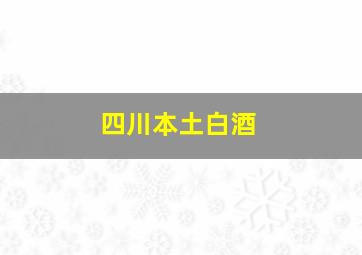 四川本土白酒